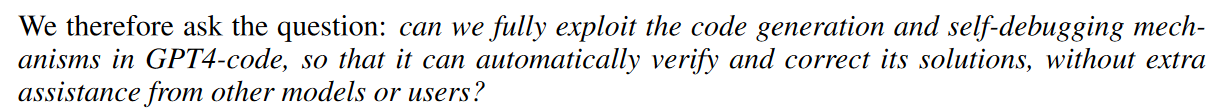 We therefore ask the question: can we fully exploit the code generation and self-debugging mechanisms in GPT4-code, so that it can automatically verify and correct its solutions, without extra assistance from other models or users?